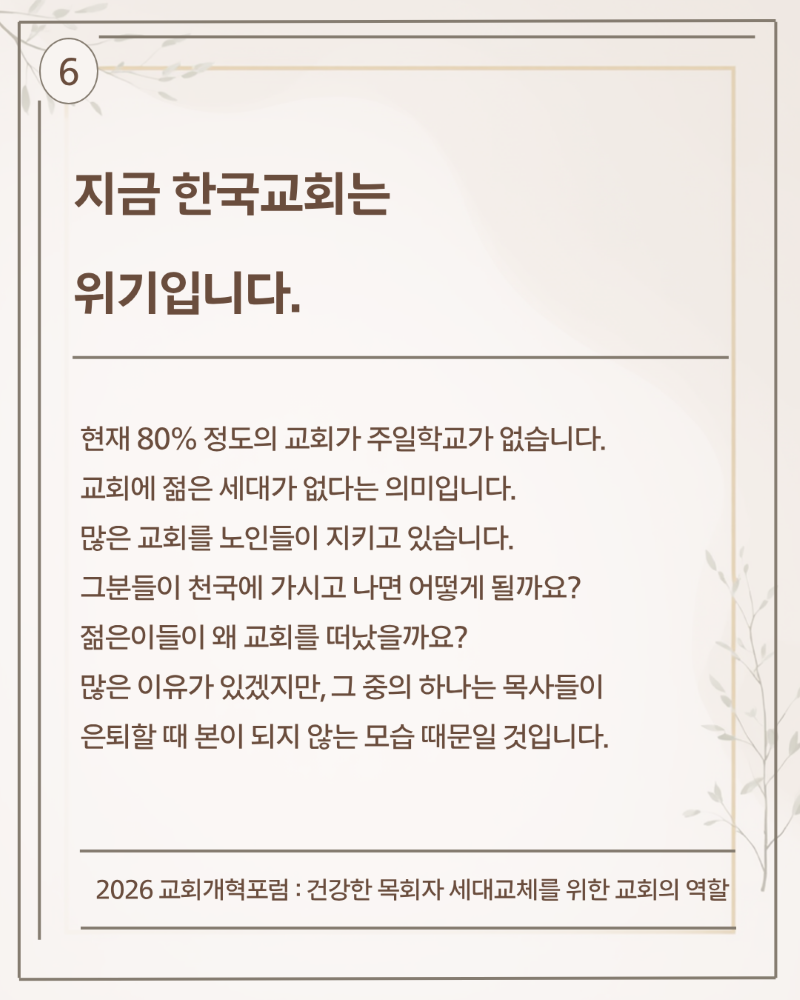 6

지금 한국교회는

위기입니다.

현재 80% 정도의 교회가 주일학교가 없습니다.
교회에 젊은 세대가 없다는 의미입니다.
많은 교회를 노인들이 지키고 있습니다.
그분들이 천국에 가시고 나면 어떻게 될까요?
젊은이들이 왜 교회를 떠났을까요?
많은 이유가 있겠지만, 그 중의 하나는 목사들이
은퇴할 때 본이 되지 않는 모습 때문일 것입니다.

2026 교회개혁포럼 : 건강한 목회자 세대교체를 위한 교회의 역할